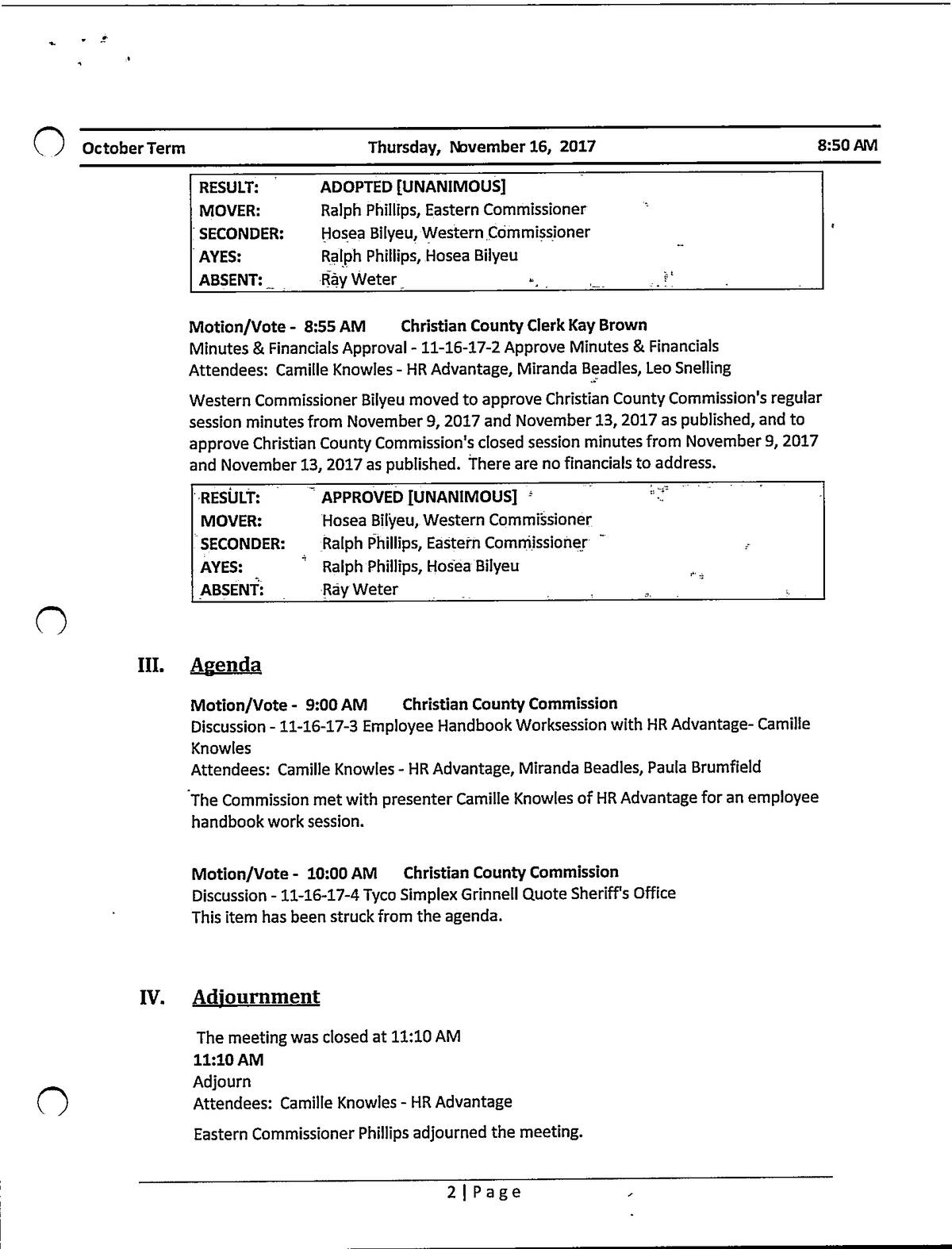 October Term Thursday, November 16, 2017 8:50 AM

| RESULT: | ADOPTED [UNANIMOUS] |
|---|---|
| MOVER: | Ralph Phillips, Eastern Commissioner |
| SECONDER: | Hosea Bilyeu, Western Commissioner |
| AYES: | Ralph Phillips, Hosea Bilyeu |
| ABSENT: | Ray Weter |

Motion/Vote - 8:55 AM Christian County Clerk Kay Brown
Minutes & Financials Approval - 11-16-17-2 Approve Minutes & Financials
Attendees: Camille Knowles - HR Advantage, Miranda Beadles, Leo Snelling

Western Commissioner Bilyeu moved to approve Christian County Commission's regular session minutes from November 9, 2017 and November 13, 2017 as published, and to approve Christian County Commission's closed session minutes from November 9, 2017 and November 13, 2017 as published. There are no financials to address.

| RESULT: | APPROVED [UNANIMOUS] |
|---|---|
| MOVER: | Hosea Bilyeu, Western Commissioner |
| SECONDER: | Ralph Phillips, Eastern Commissioner |
| AYES: | Ralph Phillips, Hosea Bilyeu |
| ABSENT: | Ray Weter |

III. Agenda

Motion/Vote - 9:00 AM Christian County Commission
Discussion - 11-16-17-3 Employee Handbook Worksession with HR Advantage- Camille Knowles
Attendees: Camille Knowles - HR Advantage, Miranda Beadles, Paula Brumfield

The Commission met with presenter Camille Knowles of HR Advantage for an employee handbook work session.

Motion/Vote - 10:00 AM Christian County Commission
Discussion - 11-16-17-4 Tyco Simplex Grinnell Quote Sheriff's Office
This item has been struck from the agenda.

IV. Adjournment

The meeting was closed at 11:10 AM
11:10 AM
Adjourn
Attendees: Camille Knowles - HR Advantage

Eastern Commissioner Phillips adjourned the meeting.

2 | Page